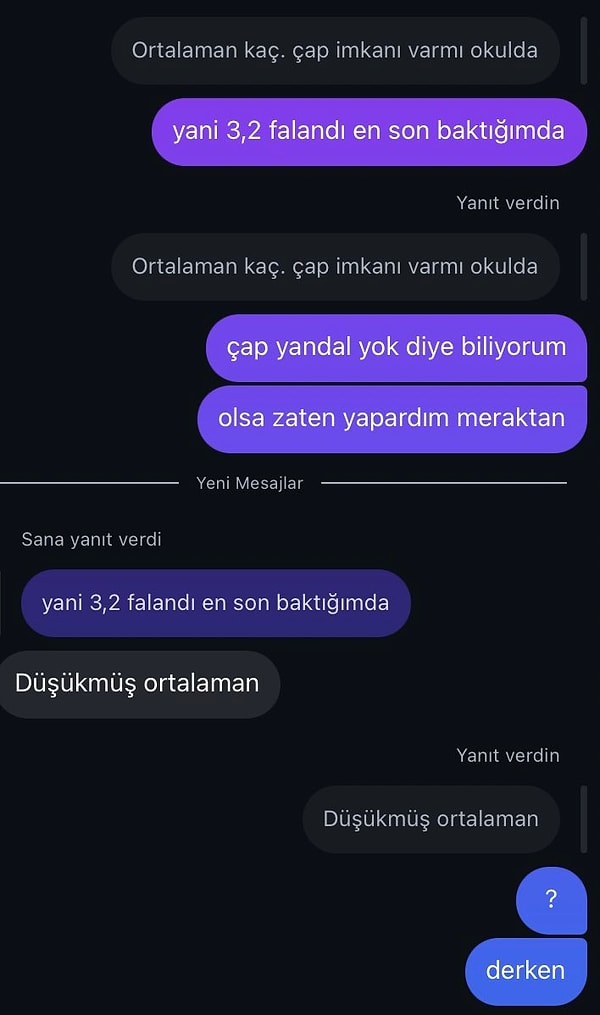 Ortalaman kaç. çap imkanı varmı okulda

yani 3,2 falandı en son baktığımda

Yanıt verdin

Ortalaman kaç. çap imkanı varmı okulda

çap yandal yok diye biliyorum

olsa zaten yapardım meraktan

Yeni Mesajlar

Sana yanıt verdi

yani 3,2 falandı en son baktığımda

Düşükmüş ortalaman

Yanıt verdin

Düşükmüş ortalaman

?

derken